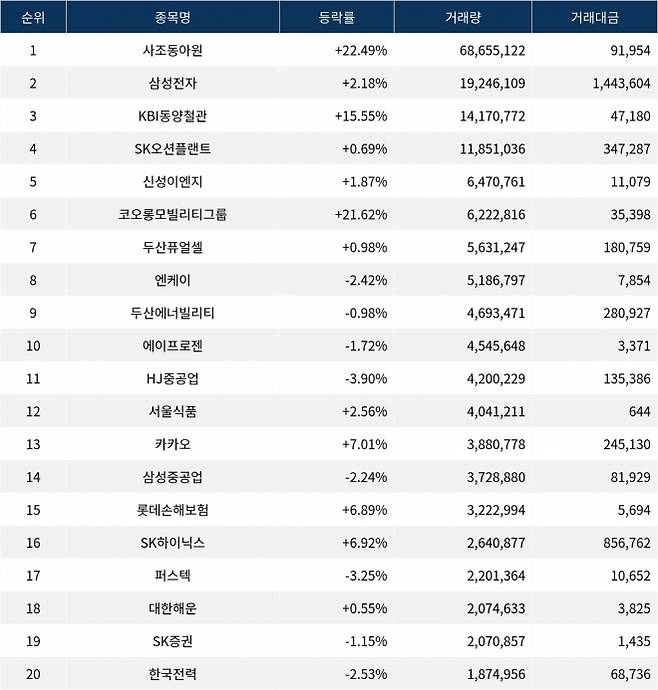 | 순위 | 종목명 | 등락률 | 거래량 | 거래대금 |
|---|---|---|---|---|
| 1 | 사조동아원 | +22.49% | 68,655,122 | 91,954 |
| 2 | 삼성전자 | +2.18% | 19,246,109 | 1,443,604 |
| 3 | KBI동양철관 | +15.55% | 14,170,772 | 47,180 |
| 4 | SK오션플랜트 | +0.69% | 11,851,036 | 347,287 |
| 5 | 신성이엔지 | +1.87% | 6,470,761 | 11,079 |
| 6 | 코오롱모빌리티그룹 | +21.62% | 6,222,816 | 35,398 |
| 7 | 두산퓨얼셀 | +0.98% | 5,631,247 | 180,759 |
| 8 | 엔케이 | -2.42% | 5,186,797 | 7,854 |
| 9 | 두산에너빌리티 | -0.98% | 4,693,471 | 280,927 |
| 10 | 에이프로젠 | -1.72% | 4,545,648 | 3,371 |
| 11 | HJ중공업 | -3.90% | 4,200,229 | 135,386 |
| 12 | 서울식품 | +2.56% | 4,041,211 | 644 |
| 13 | 카카오 | +7.01% | 3,880,778 | 245,130 |
| 14 | 삼성중공업 | -2.24% | 3,728,880 | 81,929 |
| 15 | 롯데손해보험 | +6.89% | 3,222,994 | 5,694 |
| 16 | SK하이닉스 | +6.92% | 2,640,877 | 856,762 |
| 17 | 퍼스텍 | -3.25% | 2,201,364 | 10,652 |
| 18 | 대한해운 | +0.55% | 2,074,633 | 3,825 |
| 19 | SK증권 | -1.15% | 2,070,857 | 1,435 |
| 20 | 한국전력 | -2.53% | 1,874,956 | 68,736 |